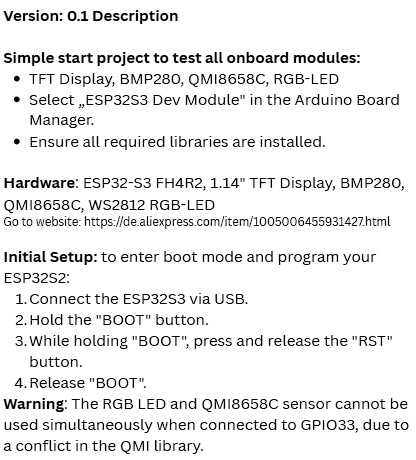 Version: 0.1 Description

Simple start project to test all onboard modules:
• TFT Display, BMP280, QMI8658C, RGB-LED
• Select „ESP32S3 Dev Module" in the Arduino Board Manager.
• Ensure all required libraries are installed.

Hardware: ESP32-S3 FH4R2, 1.14" TFT Display, BMP280, QMI8658C, WS2812 RGB-LED
Go to website: https://de.aliexpress.com/item/1005006455931427.html

Initial Setup: to enter boot mode and program your ESP32S2:
1. Connect the ESP32S3 via USB.
2. Hold the "BOOT" button.
3. While holding "BOOT", press and release the "RST" button.
4. Release "BOOT".

Warning: The RGB LED and QMI8658C sensor cannot be used simultaneously when connected to GPIO33, due to a conflict in the QMI library.